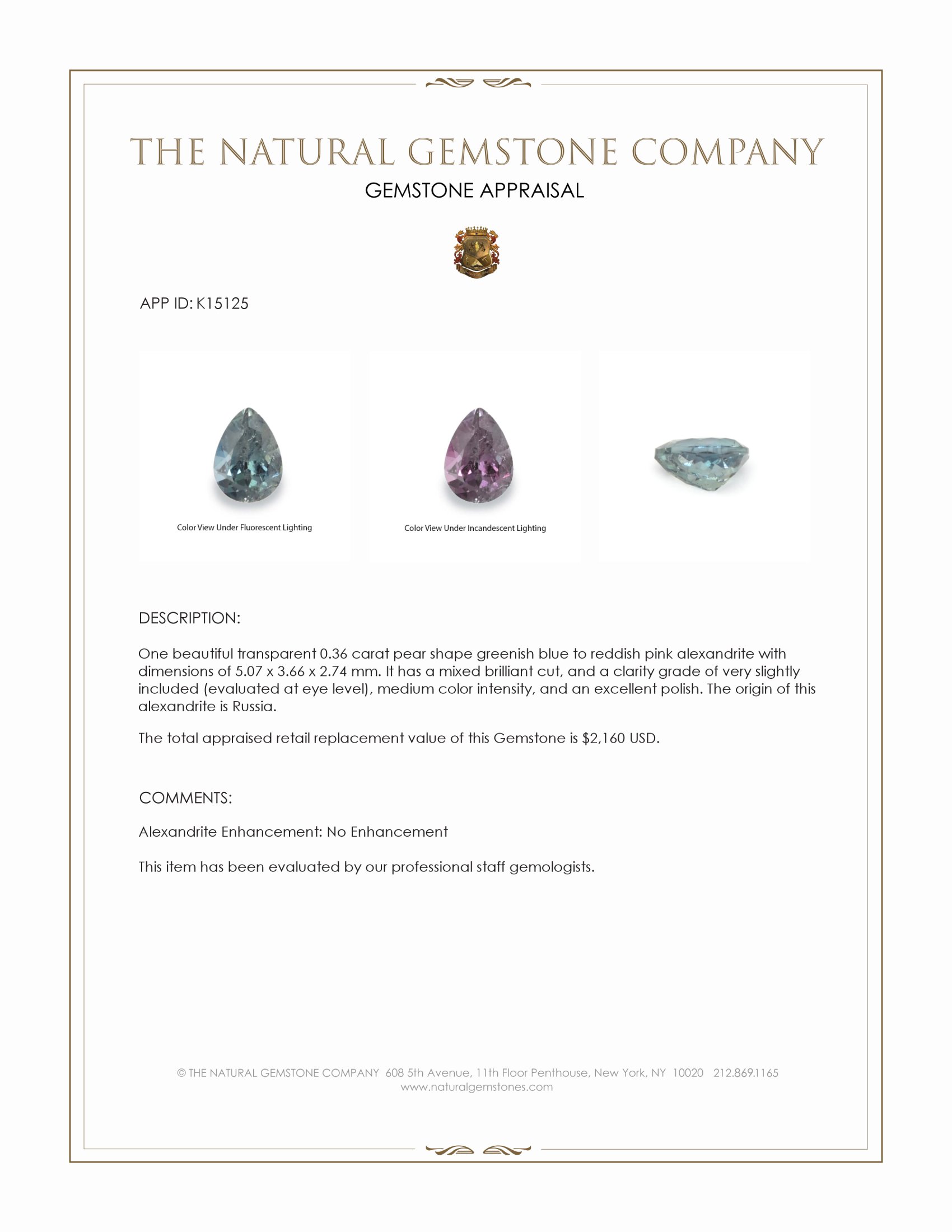 THE NATURAL GEMSTONE COMPANY
GEMSTONE APPRAISAL

APP ID: K15125

Color View Under Fluorescent Lighting

Color View Under Incandescent Lighting

DESCRIPTION:

One beautiful transparent 0.36 carat pear shape greenish blue to reddish pink alexandrite with dimensions of 5.07 x 3.66 x 2.74 mm. It has a mixed brilliant cut, and a clarity grade of very slightly included (evaluated at eye level), medium color intensity, and an excellent polish. The origin of this alexandrite is Russia.

The total appraised retail replacement value of this Gemstone is $2,160 USD.

COMMENTS:

Alexandrite Enhancement: No Enhancement

This item has been evaluated by our professional staff gemologists.

© THE NATURAL GEMSTONE COMPANY 608 5th Avenue, 11th Floor Penthouse, New York, NY 10020 212.869.1165
www.naturalgemstones.com